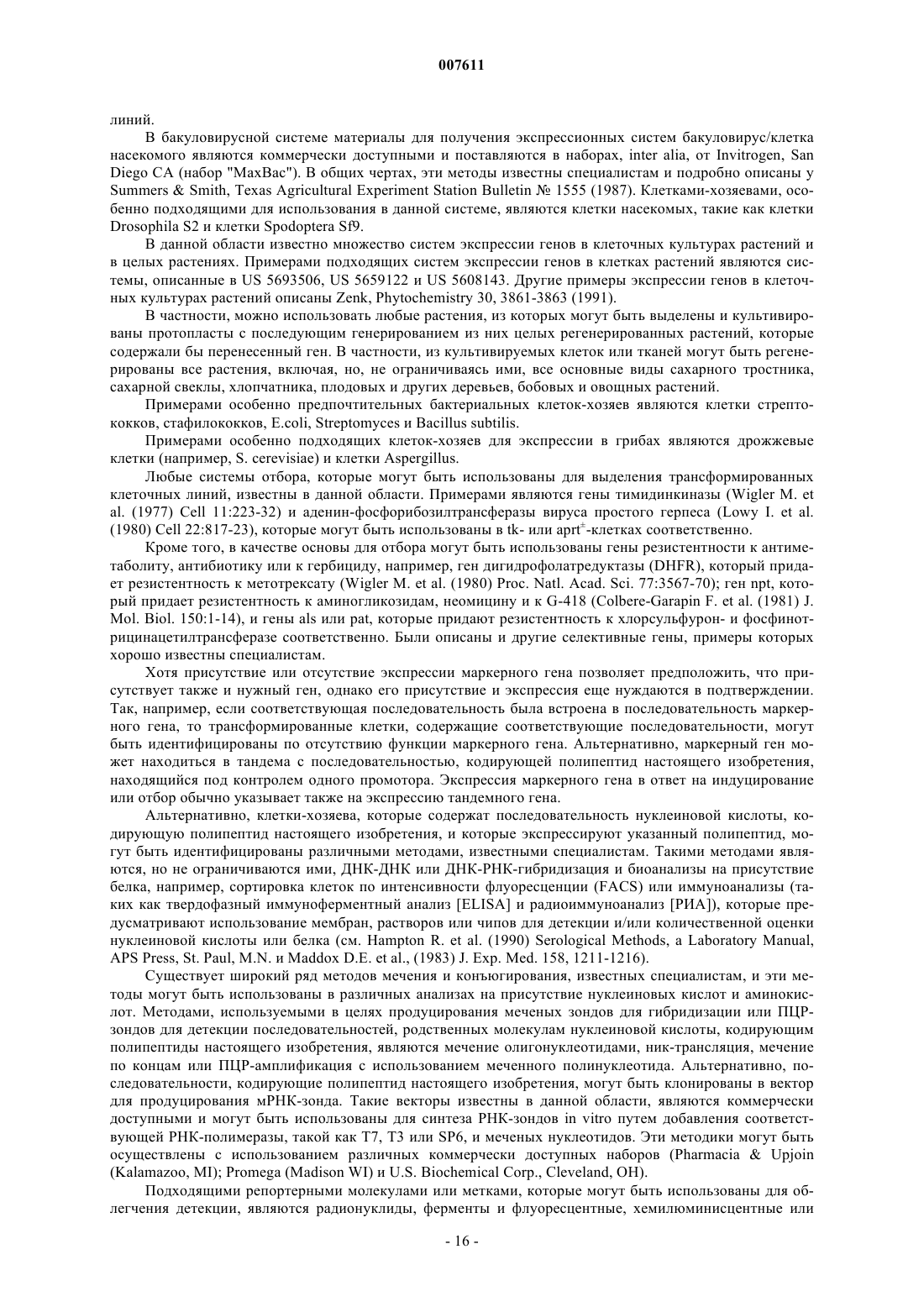 007611

линий.

В бакуловирусной системе материалы для получения экспрессионных систем бакуловирус/клетка насекомого являются коммерчески доступными и поставляются в наборах, inter alia, от Invitrogen, San Diego CA (набор "MaxBac"). В общих чертах, эти методы известны специалистам и подробно описаны у Summers & Smith, Texas Agricultural Experiment Station Bulletin № 1555 (1987). Клетками-хозяевами, особенно подходящими для использования в данной системе, являются клетки насекомых, такие как клетки Drosophila S2 и клетки Spodoptera Sf9.

В данной области известно множество систем экспрессии генов в клеточных культурах растений и в целых растениях. Примерами подходящих систем экспрессии генов в клетках растений являются системы, описанные в US 5693506, US 5659122 и US 5608143. Другие примеры экспрессии генов в клеточных культурах растений описаны Zenk, Phytochemistry 30, 3861-3863 (1991).

В частности, можно использовать любые растения, из которых могут быть выделены и культивированы протопласты с последующим генерированием из них целых регенерированных растений, которые содержали бы перенесенный ген. В частности, из культивируемых клеток или тканей могут быть регенерированы все растения, включая, но, не ограничиваясь ими, все основные виды сахарного тростника, сахарной свеклы, хлопчатника, плодовых и других деревьев, бобовых и овощных растений.

Примерами особенно предпочтительных бактериальных клеток-хозяев являются клетки стрептококков, стафилококков, E.coli, Streptomyces и Bacillus subtilis.

Примерами особенно подходящих клеток-хозяев для экспрессии в грибах являются дрожжевые клетки (например, S. cerevisiae) и клетки Aspergillus.

Любые системы отбора, которые могут быть использованы для выделения трансформированных клеточных линий, известны в данной области. Примерами являются гены тимидинкиназы (Wigler M. et al. (1977) Cell 11:223-32) и аденин-фосфорибозилтрансферазы вируса простого герпеса (Lowy I. et al. (1980) Cell 22:817-23), которые могут быть использованы в tk- или aprt$^{\pm}$-клетках соответственно.

Кроме того, в качестве основы для отбора могут быть использованы гены резистентности к антиметаболиту, антибиотику или к гербициду, например, ген дигидрофолатредуктазы (DHFR), который придает резистентность к метотрексату (Wigler M. et al. (1980) Proc. Natl. Acad. Sci. 77:3567-70); ген npt, который придает резистентность к аминогликозидам, неомицину и к G-418 (Colbere-Garapin F. et al. (1981) J. Mol. Biol. 150:1-14), и гены als или pat, которые придают резистентность к хлорсульфурон- и фосфинотрицинацетилтрансферазе соответственно. Были описаны и другие селективные гены, примеры которых хорошо известны специалистам.

Хотя присутствие или отсутствие экспрессии маркерного гена позволяет предположить, что присутствует также и нужный ген, однако его присутствие и экспрессия еще нуждаются в подтверждении. Так, например, если соответствующая последовательность была встроена в последовательность маркерного гена, то трансформированные клетки, содержащие соответствующие последовательности, могут быть идентифицированы по отсутствию функции маркерного гена. Альтернативно, маркерный ген может находиться в тандема с последовательностью, кодирующей полипептид настоящего изобретения, находящийся под контролем одного промотора. Экспрессия маркерного гена в ответ на индуцирование или отбор обычно указывает также на экспрессию тандемного гена.

Альтернативно, клетки-хозяева, которые содержат последовательность нуклеиновой кислоты, кодирующую полипептид настоящего изобретения, и которые экспрессируют указанный полипептид, могут быть идентифицированы различными методами, известными специалистам. Такими методами являются, но не ограничиваются ими, ДНК-ДНК или ДНК-РНК-гибридизация и биоанализы на присутствие белка, например, сортировка клеток по интенсивности флуоресценции (FACS) или иммуноанализы (таких как твердофазный иммуноферментный анализ [ELISA] и радиоиммуноанализ [РИА]), которые предусматривают использование мембран, растворов или чипов для детекции и/или количественной оценки нуклеиновой кислоты или белка (см. Hampton R. et al. (1990) Serological Methods, a Laboratory Manual, APS Press, St. Paul, M.N. и Maddox D.E. et al., (1983) J. Exp. Med. 158, 1211-1216).

Существует широкий ряд методов мечения и конъюгирования, известных специалистам, и эти методы могут быть использованы в различных анализах на присутствие нуклеиновых кислот и аминокислот. Методами, используемыми в целях продуцирования меченых зондов для гибридизации или ПЦР-зондов для детекции последовательностей, родственных молекулам нуклеиновой кислоты, кодирующим полипептиды настоящего изобретения, являются мечение олигонуклеотидами, ник-трансляция, мечение по концам или ПЦР-амплификация с использованием меченного полинуклеотида. Альтернативно, последовательности, кодирующие полипептид настоящего изобретения, могут быть клонированы в вектор для продуцирования мРНК-зонда. Такие векторы известны в данной области, являются коммерчески доступными и могут быть использованы для синтеза РНК-зондов in vitro путем добавления соответствующей РНК-полимеразы, такой как T7, T3 или SP6, и меченых нуклеотидов. Эти методики могут быть осуществлены с использованием различных коммерчески доступных наборов (Pharmacia & Upjoin (Kalamazoo, MI); Promega (Madison WI) и U.S. Biochemical Corp., Cleveland, OH).

Подходящими репортерными молекулами или метками, которые могут быть использованы для облегчения детекции, являются радионуклиды, ферменты и флуоресцентные, хемилюминисцентные или

- 16 -